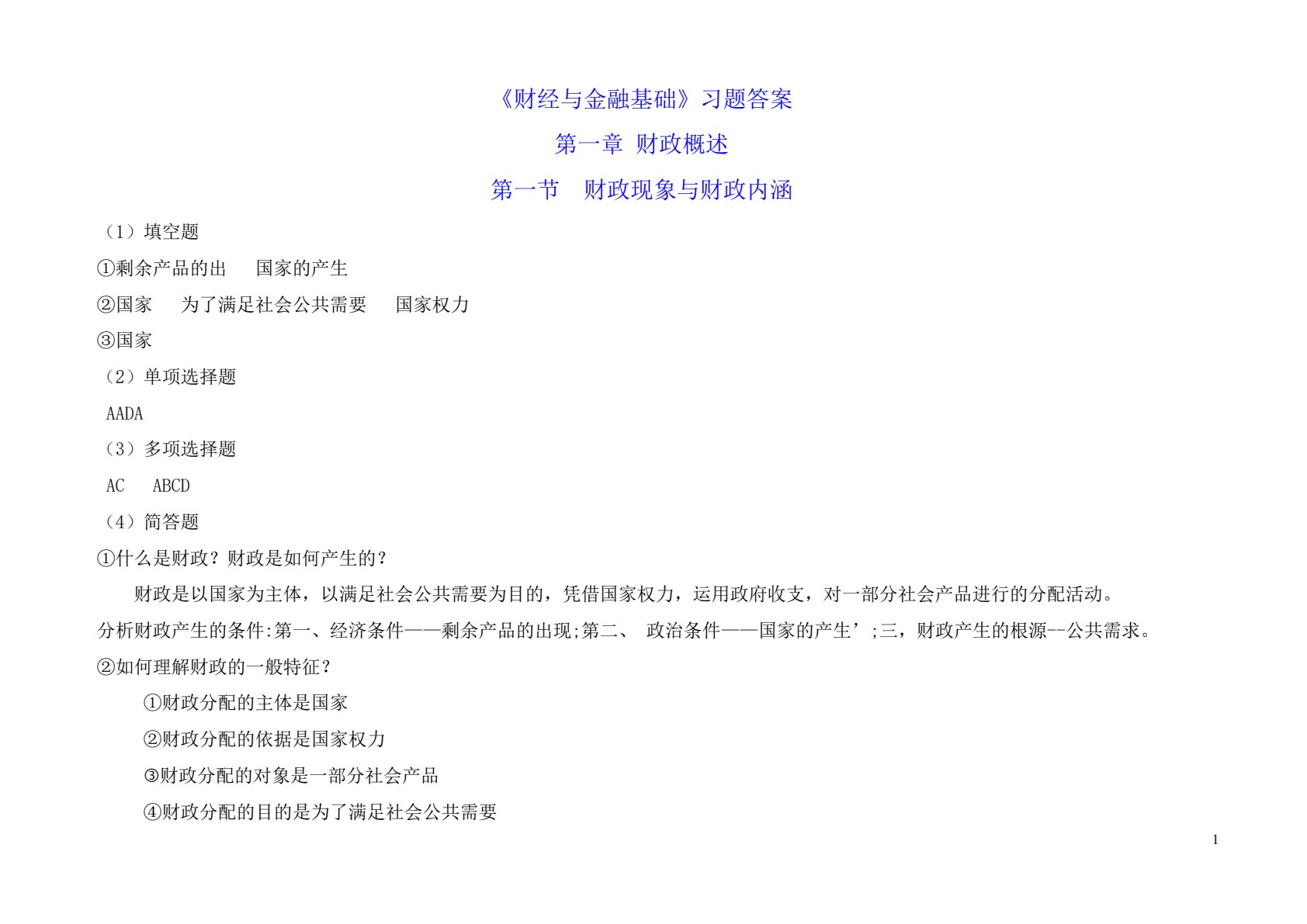 《财经与金融基础》习题答案

第一章 财政概述

第一节 财政现象与财政内涵

（1）填空题

①剩余产品的出 国家的产生

②国家 为了满足社会公共需要 国家权力

③国家

（2）单项选择题

AADA

（3）多项选择题

AC ABCD

（4）简答题

①什么是财政？财政是如何产生的？

财政是以国家为主体，以满足社会公共需要为目的，凭借国家权力，运用政府收支，对一部分社会产品进行的分配活动。

分析财政产生的条件:第一、经济条件——剩余产品的出现;第二、 政治条件——国家的产生’;三，财政产生的根源--公共需求。

②如何理解财政的一般特征？

①财政分配的主体是国家

②财政分配的依据是国家权力

③财政分配的对象是一部分社会产品

④财政分配的目的是为了满足社会公共需要

1